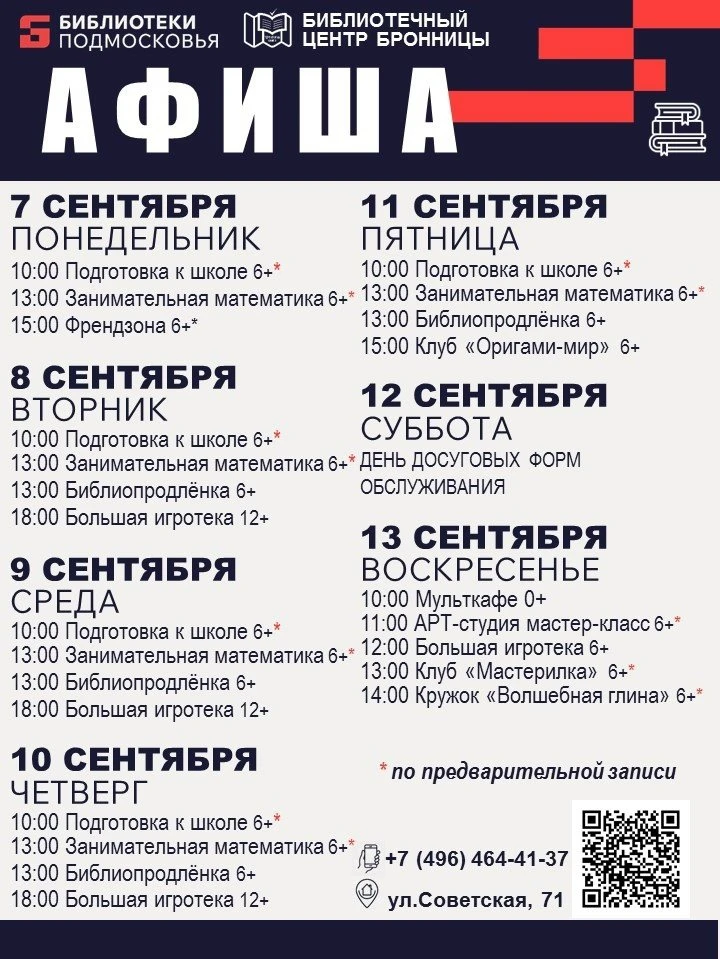 БИБЛИОТЕКИ ПОДМОСКОВЬЯ

БИБЛИОТЕЧНЫЙ ЦЕНТР БРОННИЦЫ

АФИША

7 СЕНТЯБРЯ
ПОНЕДЕЛЬНИК
10:00 Подготовка к школе 6+*
13:00 Занимательная математика 6+*
15:00 Френдзона 6+*

8 СЕНТЯБРЯ
ВТОРНИК
10:00 Подготовка к школе 6+*
13:00 Занимательная математика 6+*
13:00 Библиопродлёнка 6+
18:00 Большая игротека 12+

9 СЕНТЯБРЯ
СРЕДА
10:00 Подготовка к школе 6+*
13:00 Занимательная математика 6+*
13:00 Библиопродлёнка 6+
18:00 Большая игротека 12+

10 СЕНТЯБРЯ
ЧЕТВЕРГ
10:00 Подготовка к школе 6+*
13:00 Занимательная математика 6+*
13:00 Библиопродлёнка 6+
18:00 Большая игротека 12+

11 СЕНТЯБРЯ
ПЯТНИЦА
10:00 Подготовка к школе 6+*
13:00 Занимательная математика 6+*
13:00 Библиопродлёнка 6+
15:00 Клуб «Оригами-мир» 6+

12 СЕНТЯБРЯ
СУББОТА
ДЕНЬ ДОСУГОВЫХ ФОРМ ОБСЛУЖИВАНИЯ

13 СЕНТЯБРЯ
ВОСКРЕСЕНЬЕ
10:00 Мульткафе 0+
11:00 АРТ-студия мастер-класс 6+*
12:00 Большая игротека 6+
13:00 Клуб «Мастерилка» 6+*
14:00 Кружок «Волшебная глина» 6+*

* по предварительной записи

+7 (496) 464-41-37
ул.Советская, 71